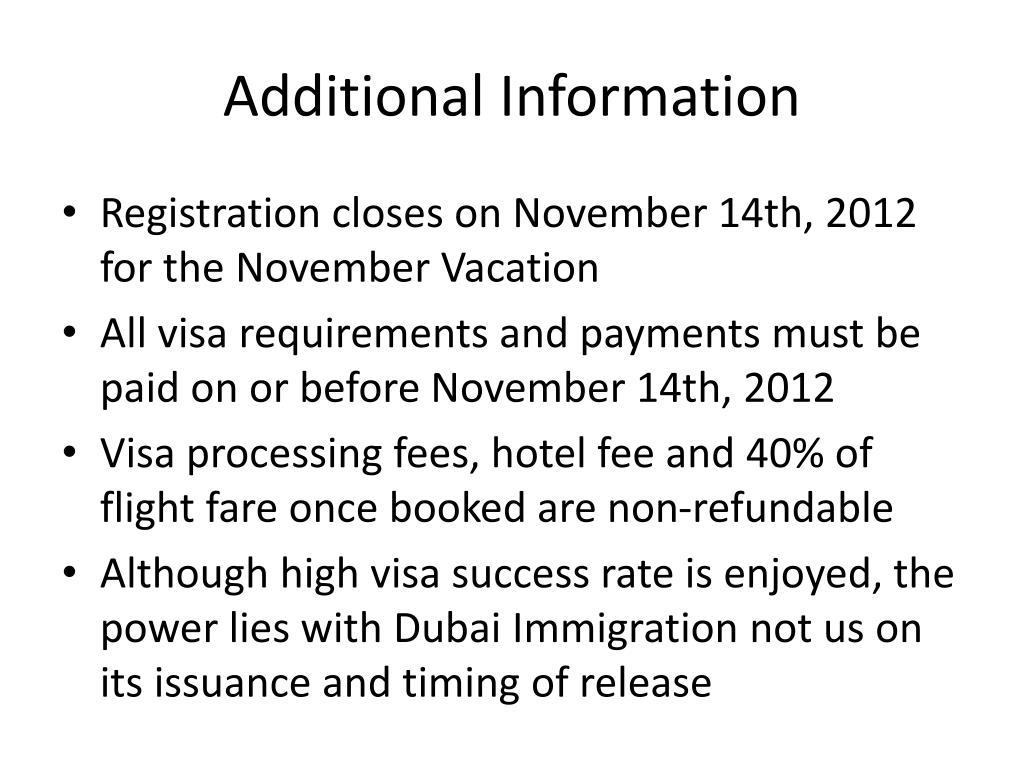 Additional Information

• Registration closes on November 14th, 2012 for the November Vacation
• All visa requirements and payments must be paid on or before November 14th, 2012
• Visa processing fees, hotel fee and 40% of flight fare once booked are non-refundable
• Although high visa success rate is enjoyed, the power lies with Dubai Immigration not us on its issuance and timing of release